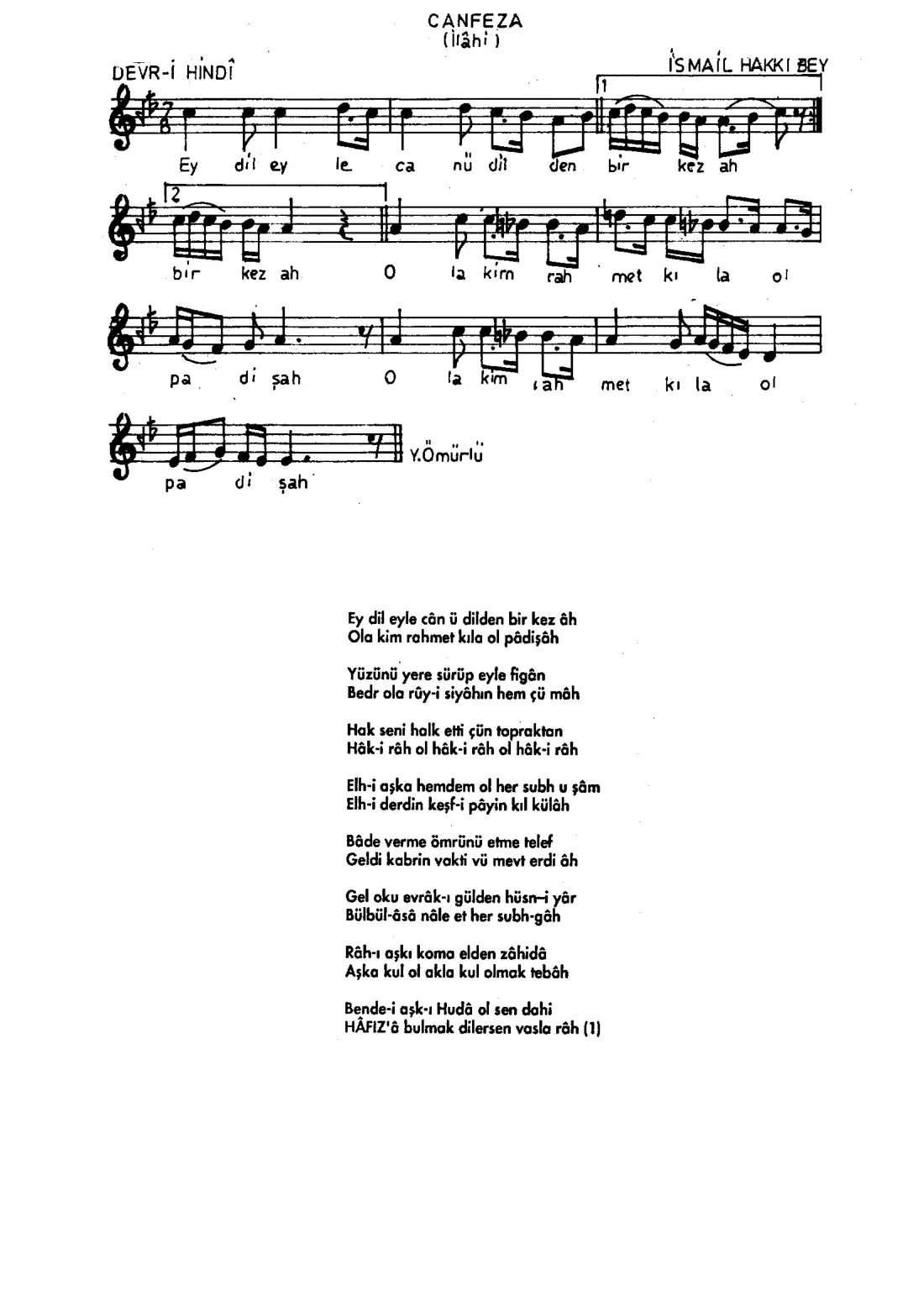 CANFEZA
(İlâhi)

DEVR-İ HİNDÎ

İSMAİL HAKKI BEY

1

Ey dil ey le ca nü dil den bir kez ah

2

bir kez ah O la kim rah met kı la ol

pa di şah O la kim rah met kı la ol

pa di şah

Y.Ömürlü

Ey dil eyle cân ü dilden bir kez âh
Ola kim rahmet kıla ol pâdişâh

Yüzünü yere sürüp eyle figân
Bedr ola rûy-i siyâhın hem çü mâh

Hak seni halk etti çün topraktan
Hâk-i râh ol hâk-i râh ol hâk-i râh

Elh-i aşka hemdem ol her subh u şâm
Elh-i derdin keşf-i pâyin kıl külâh

Bâde verme ömrünü etme telef
Geldi kabrin vakti vü mevt erdi âh

Gel oku evrâk-ı gülden hüsn-i yâr
Bülbül-âsâ nâle et her subh-gâh

Râh-ı aşkı koma elden zâhidâ
Aşka kul ol akla kul olmak tebâh

Bende-i aşk-ı Hudâ ol sen dahi
HÂFIZ'â bulmak dilersen vasla râh (1)